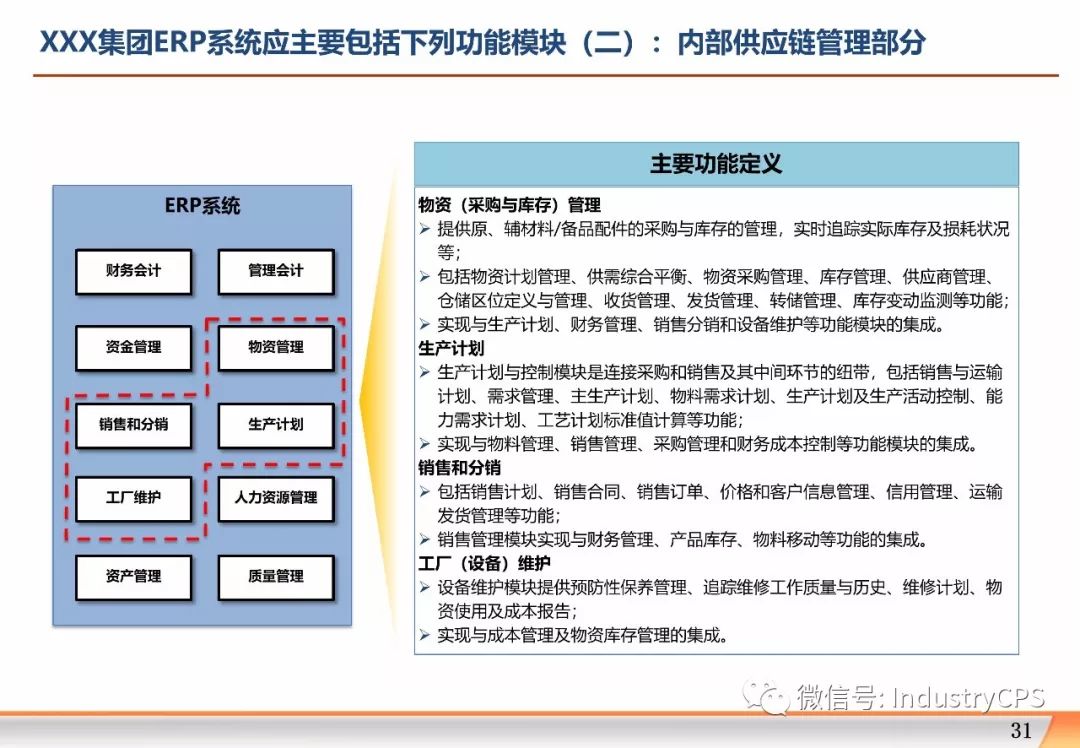 XXX集团ERP系统应主要包括下列功能模块（二）：内部供应链管理部分

ERP系统

财务会计
管理会计
资金管理
物资管理
销售和分销
生产计划
工厂维护
人力资源管理
资产管理
质量管理

主要功能定义

物资（采购与库存）管理
➢ 提供原、辅材料/备品配件的采购与库存的管理，实时追踪实际库存及损耗状况等；
➢ 包括物资计划管理、供需综合平衡、物资采购管理、库存管理、供应商管理、仓储区位定义与管理、收货管理、发货管理、转储管理、库存变动监测等功能；
➢ 实现与生产计划、财务管理、销售分销和设备维护等功能模块的集成。

生产计划
➢ 生产计划与控制模块是连接采购和销售及其中间环节的纽带，包括销售与运输计划、需求管理、主生产计划、物料需求计划、生产计划及生产活动控制、能力需求计划、工艺计划标准值计算等功能；
➢ 实现与物料管理、销售管理、采购管理和财务成本控制等功能模块的集成。

销售和分销
➢ 包括销售计划、销售合同、销售订单、价格和客户信息管理、信用管理、运输发货管理等功能；
➢ 销售管理模块实现与财务管理、产品库存、物料移动等功能的集成。

工厂（设备）维护
➢ 设备维护模块提供预防性保养管理、追踪维修工作质量与历史、维修计划、物资使用及成本报告；
➢ 实现与成本管理及物资库存管理的集成。

微信号: IndustryCPS

31